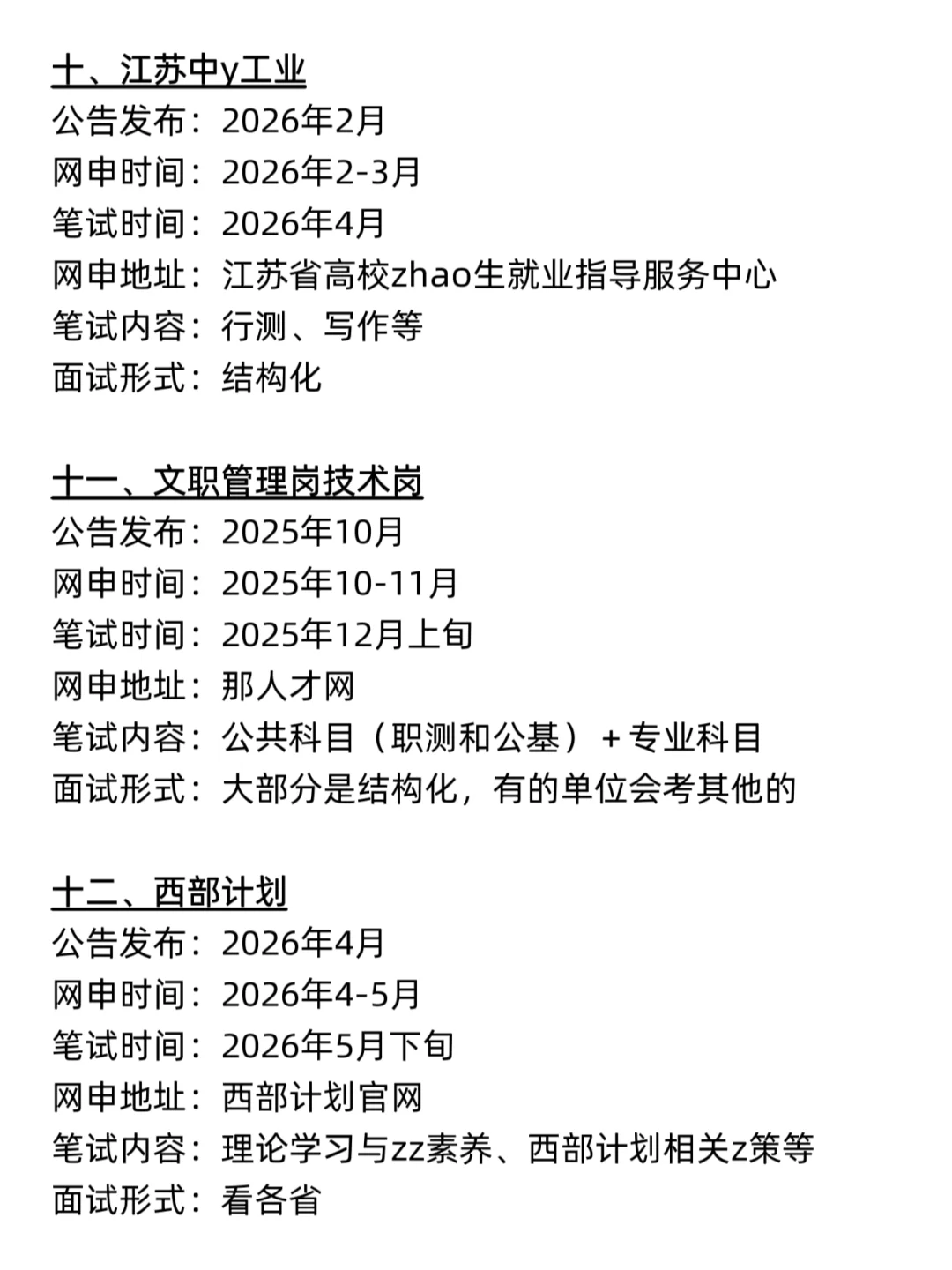 十、江苏中y工业
公告发布：2026年2月
网申时间：2026年2-3月
笔试时间：2026年4月
网申地址：江苏省高校zhao生就业指导服务中心
笔试内容：行测、写作等
面试形式：结构化

十一、文职管理岗技术岗
公告发布：2025年10月
网申时间：2025年10-11月
笔试时间：2025年12月上旬
网申地址：那人才网
笔试内容：公共科目（职测和公基）+专业科目
面试形式：大部分是结构化，有的单位会考其他的

十二、西部计划
公告发布：2026年4月
网申时间：2026年4-5月
笔试时间：2026年5月下旬
网申地址：西部计划官网
笔试内容：理论学习与zz素养、西部计划相关z策等
面试形式：看各省